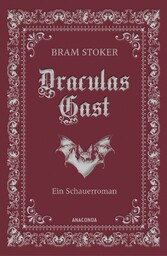 BRAM STOKER

Draculas Gast

Ein Schauerroman

ANACONDA